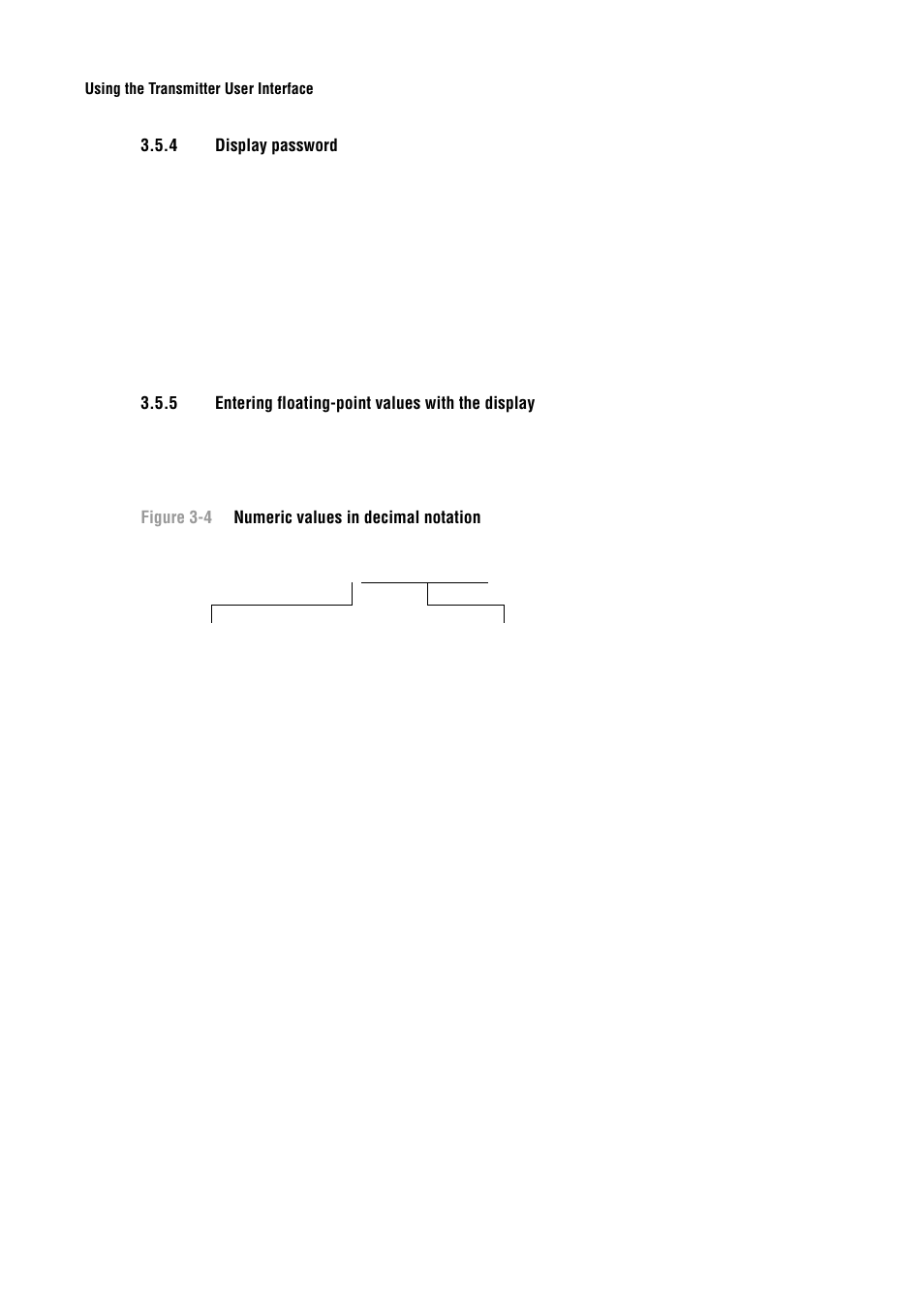 Using the Transmitter User Interface

3.5.4 Display password

3.5.5 Entering floating-point values with the display

Figure 3-4 Numeric values in decimal notation